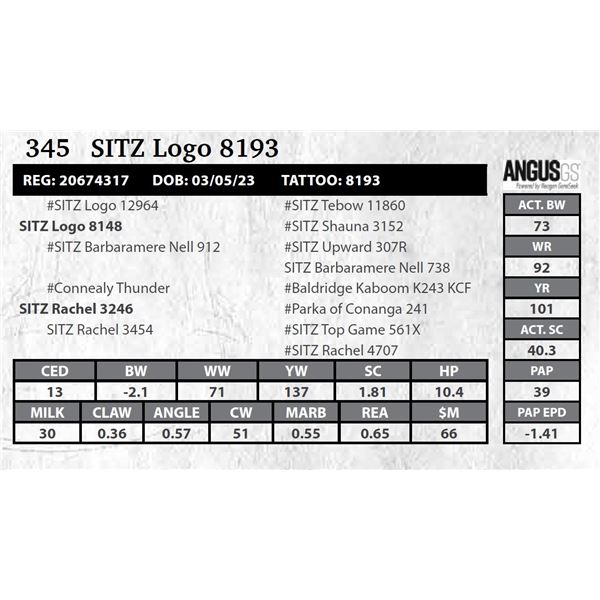 345 SITZ Logo 8193

REG: 20674317 DOB: 03/05/23 TATTOO: 8193

#SITZ Logo 12964
SITZ Logo 8148
#SITZ Barbaramere Nell 912

#Connealy Thunder
SITZ Rachel 3246
SITZ Rachel 3454

#SITZ Tebow 11860
#SITZ Shauna 3152
#SITZ Upward 307R
SITZ Barbaramere Nell 738
#Baldridge Kaboom K243 KCF
#Parka of Conanga 241
#SITZ Top Game 561X
#SITZ Rachel 4707

| CED | BW | WW | YW | SC | HP |
|---|---|---|---|---|---|
| 13 | -2.1 | 71 | 137 | 1.81 | 10.4 |

| MILK | CLAW | ANGLE | CW | MARB | REA | $M |
|---|---|---|---|---|---|---|
| 30 | 0.36 | 0.57 | 51 | 0.55 | 0.65 | 66 |

ANGUS GS
Powered by Neogen GeneSeek

ACT. BW
73
WR
92
YR
101
ACT. SC
40.3
PAP
39
PAP EPD
-1.41